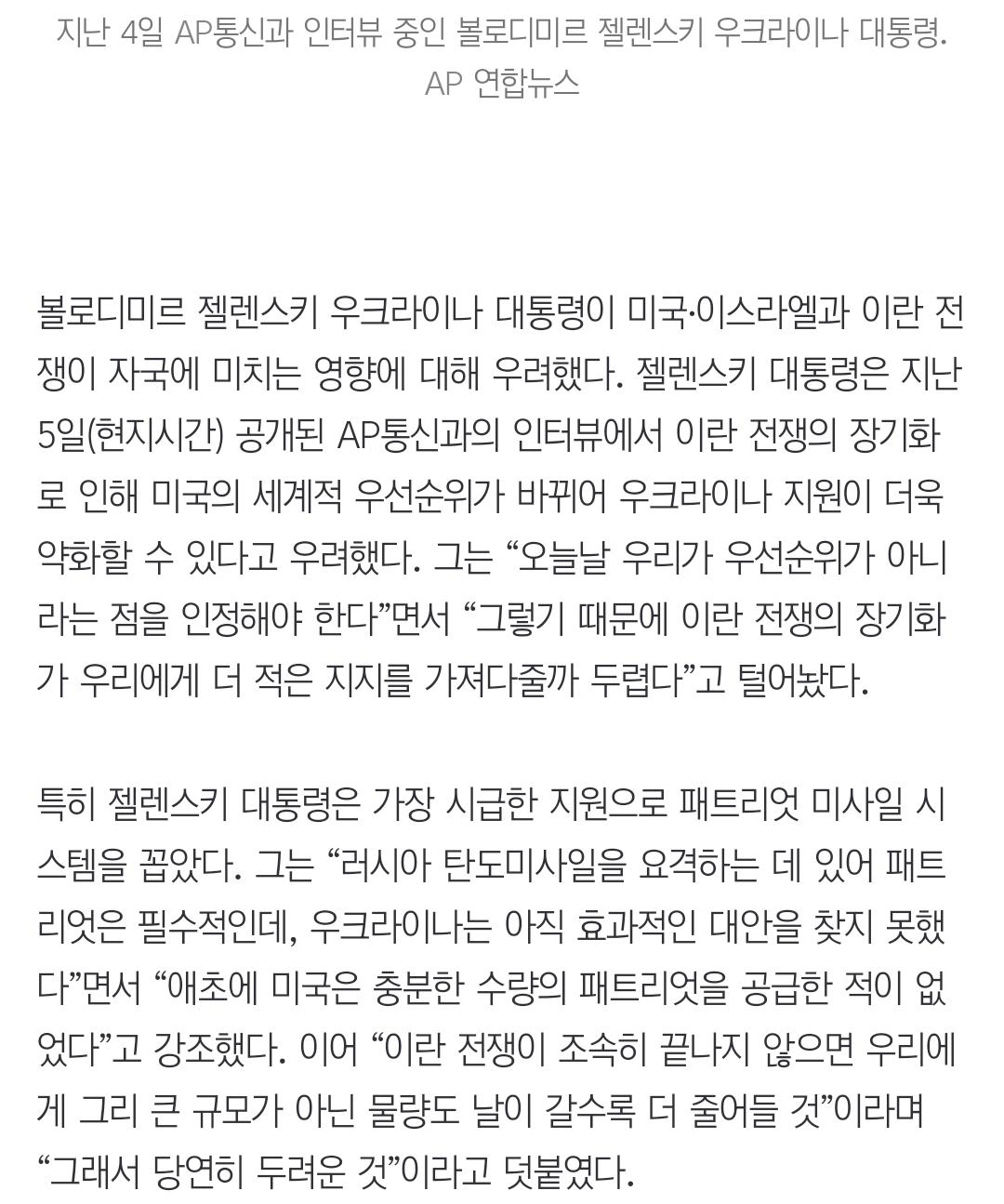 지난 4일 AP통신과 인터뷰 중인 볼로디미르 젤렌스키 우크라이나 대통령. AP 연합뉴스

볼로디미르 젤렌스키 우크라이나 대통령이 미국·이스라엘과 이란 전쟁이 자국에 미치는 영향에 대해 우려했다. 젤렌스키 대통령은 지난 5일(현지시간) 공개된 AP통신과의 인터뷰에서 이란 전쟁의 장기화로 인해 미국의 세계적 우선순위가 바뀌어 우크라이나 지원이 더욱 약화할 수 있다고 우려했다. 그는 “오늘날 우리가 우선순위가 아니라는 점을 인정해야 한다”면서 “그렇기 때문에 이란 전쟁의 장기화가 우리에게 더 적은 지지를 가져다줄까 두렵다”고 털어놨다.

특히 젤렌스키 대통령은 가장 시급한 지원으로 패트리엇 미사일 시스템을 꼽았다. 그는 “러시아 탄도미사일을 요격하는 데 있어 패트리엇은 필수적인데, 우크라이나는 아직 효과적인 대안을 찾지 못했다”면서 “애초에 미국은 충분한 수량의 패트리엇을 공급한 적이 없었다”고 강조했다. 이어 “이란 전쟁이 조속히 끝나지 않으면 우리에게 그리 큰 규모가 아닌 물량도 날이 갈수록 더 줄어들 것”이라며 “그래서 당연히 두려운 것”이라고 덧붙였다.